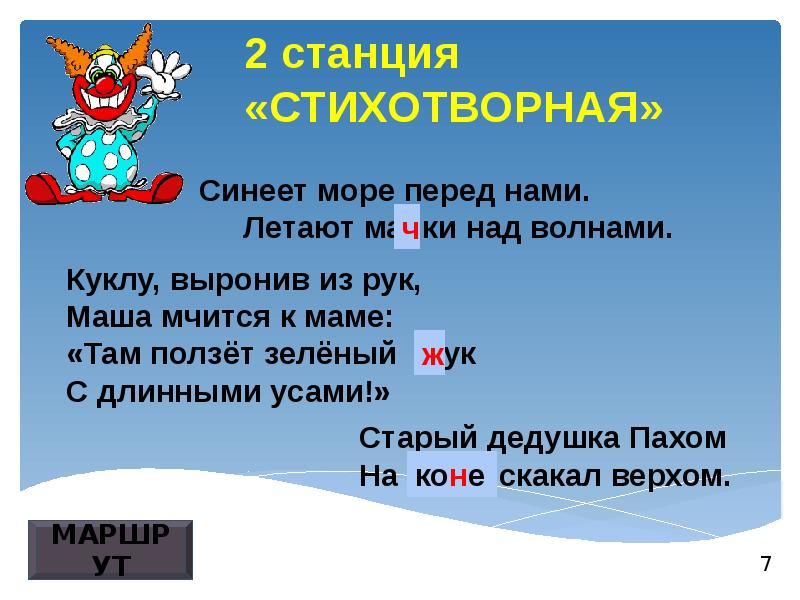 2 станция
«СТИХОТВОРНАЯ»

Синеет море перед нами.
Летают мачки над волнами.

Куклу, выронив из рук,
Маша мчится к маме:
«Там ползёт зелёный жук
С длинными усами!»

Старый дедушка Пахом
На коне скакал верхом.

МАРШРУТ

7